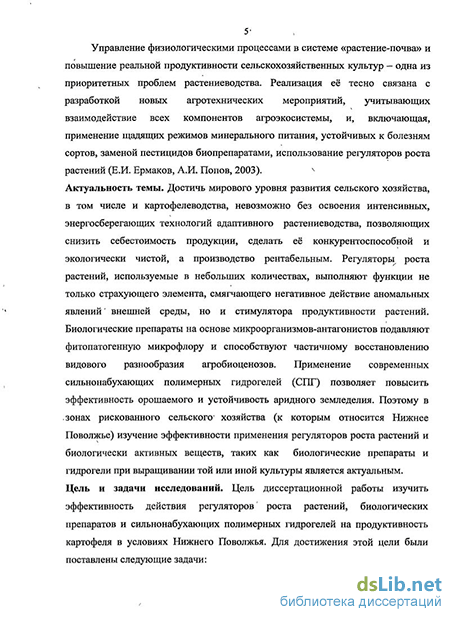 5

Управление физиологическими процессами в системе «растение-почва» и повышение реальной продуктивности сельскохозяйственных культур – одна из приоритетных проблем растениеводства. Реализация её тесно связана с разработкой новых агротехнических мероприятий, учитывающих взаимодействие всех компонентов агроэкосистемы, и, включающая, применение щадящих режимов минерального питания, устойчивых к болезням сортов, заменой пестицидов биопрепаратами, использование регуляторов роста растений (Е.И. Ермаков, А.И. Попов, 2003).

Актуальность темы. Достичь мирового уровня развития сельского хозяйства, в том числе и картофелеводства, невозможно без освоения интенсивных, энергосберегающих технологий адаптивного растениеводства, позволяющих снизить себестоимость продукции, сделать её конкурентоспособной и экологически чистой, а производство рентабельным. Регуляторы роста растений, используемые в небольших количествах, выполняют функции не только страхующего элемента, смягчающего негативное действие аномальных явлений внешней среды, но и стимулятора продуктивности растений. Биологические препараты на основе микроорганизмов-антагонистов подавляют фитопатогенную микрофлору и способствуют частичному восстановлению видового разнообразия агробиоценозов. Применение современных сильнонабухающих полимерных гидрогелей (СПГ) позволяет повысить эффективность орошаемого и устойчивость аридного земледелия. Поэтому в зонах рискованного сельского хозяйства (к которым относится Нижнее Поволжье) изучение эффективности применения регуляторов роста растений и биологически активных веществ, таких как биологические препараты и гидрогели при выращивании той или иной культуры является актуальным.

Цель и задачи исследований. Цель диссертационной работы изучить эффективность действия регуляторов роста растений, биологических препаратов и сильнонабухающих полимерных гидрогелей на продуктивность картофеля в условиях Нижнего Поволжья. Для достижения этой цели были поставлены следующие задачи:

dsLib.net
библиотека диссертаций